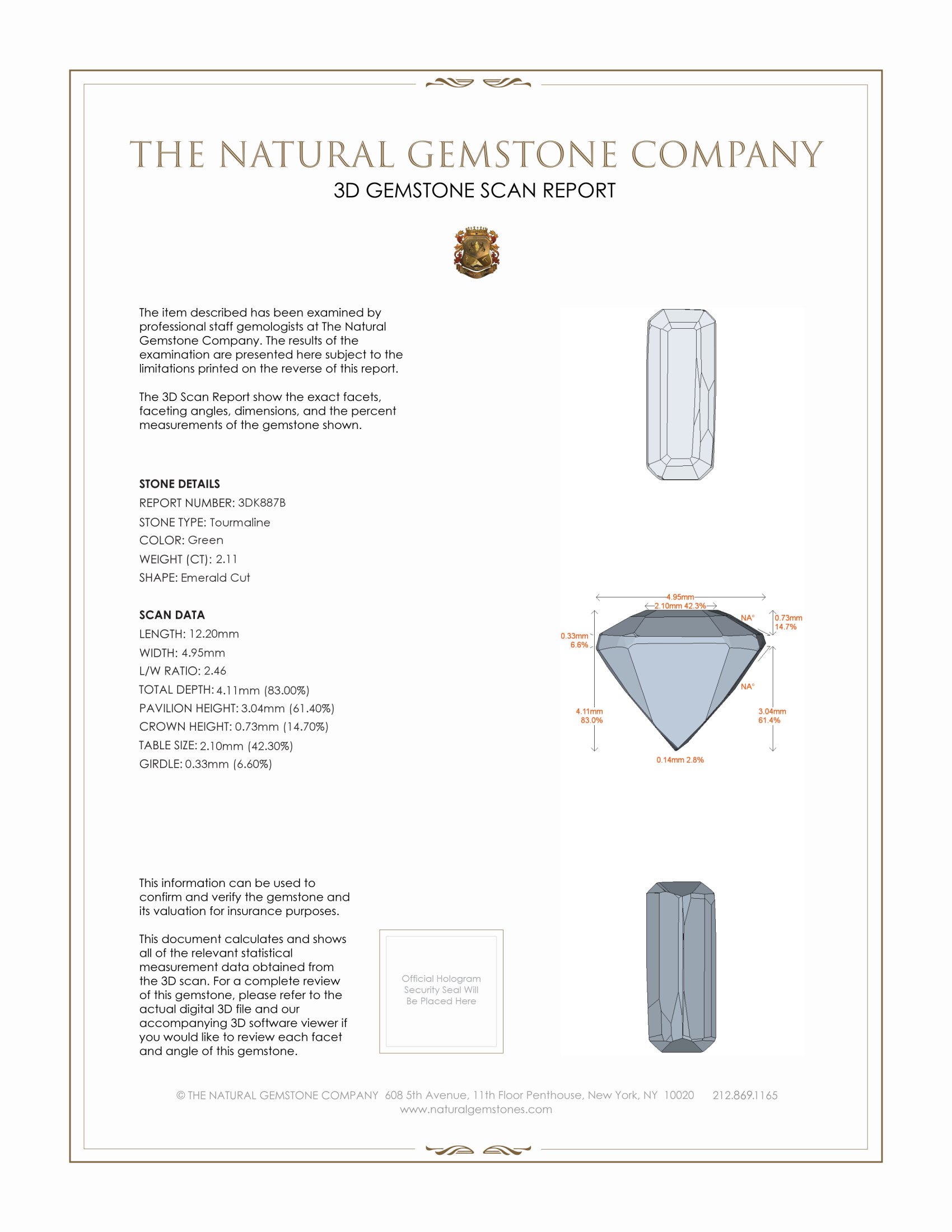 THE NATURAL GEMSTONE COMPANY
3D GEMSTONE SCAN REPORT

The item described has been examined by professional staff gemologists at The Natural Gemstone Company. The results of the examination are presented here subject to the limitations printed on the reverse of this report.

The 3D Scan Report show the exact facets, faceting angles, dimensions, and the percent measurements of the gemstone shown.

STONE DETAILS
REPORT NUMBER: 3DK887B
STONE TYPE: Tourmaline
COLOR: Green
WEIGHT (CT): 2.11
SHAPE: Emerald Cut

SCAN DATA
LENGTH: 12.20mm
WIDTH: 4.95mm
L/W RATIO: 2.46
TOTAL DEPTH: 4.11mm (83.00%)
PAVILION HEIGHT: 3.04mm (61.40%)
CROWN HEIGHT: 0.73mm (14.70%)
TABLE SIZE: 2.10mm (42.30%)
GIRDLE: 0.33mm (6.60%)

4.95mm
2.10mm 42.3%
NA°
0.73mm
14.7%
0.33mm
6.6%
NA°
4.11mm
83.0%
3.04mm
61.4%
0.14mm 2.8%

This information can be used to confirm and verify the gemstone and its valuation for insurance purposes.

This document calculates and shows all of the relevant statistical measurement data obtained from the 3D scan. For a complete review of this gemstone, please refer to the actual digital 3D file and our accompanying 3D software viewer if you would like to review each facet and angle of this gemstone.

Official Hologram Security Seal Will Be Placed Here

© THE NATURAL GEMSTONE COMPANY 608 5th Avenue, 11th Floor Penthouse, New York, NY 10020 212.869.1165
www.naturalgemstones.com